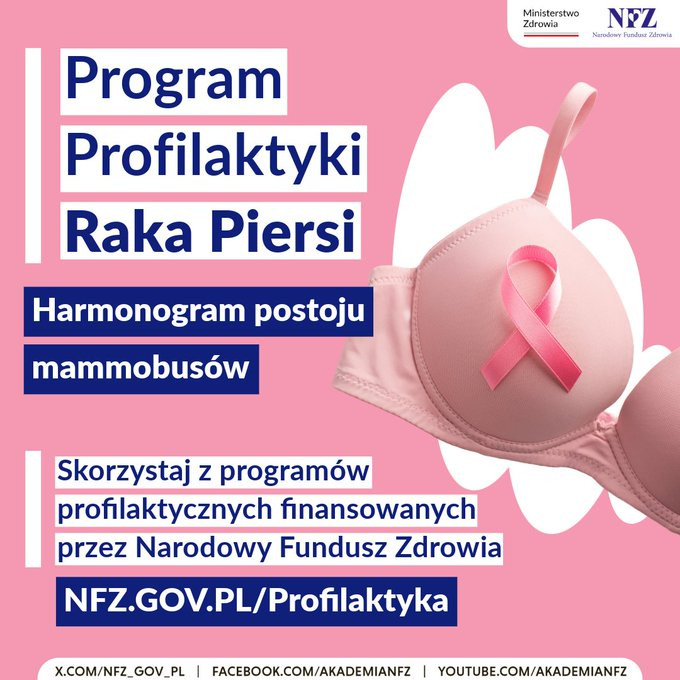 Ministerstwo Zdrowia

NFZ
Narodowy Fundusz Zdrowia

Program Profilaktyki Raka Piersi

Harmonogram postoju mammobusów

Skorzystaj z programów profilaktycznych finansowanych przez Narodowy Fundusz Zdrowia

NFZ.GOV.PL/Profilaktyka

X.COM/NFZ_GOV_PL | FACEBOOK.COM/AKADEMIANFZ | YOUTUBE.COM/AKADEMIANFZ